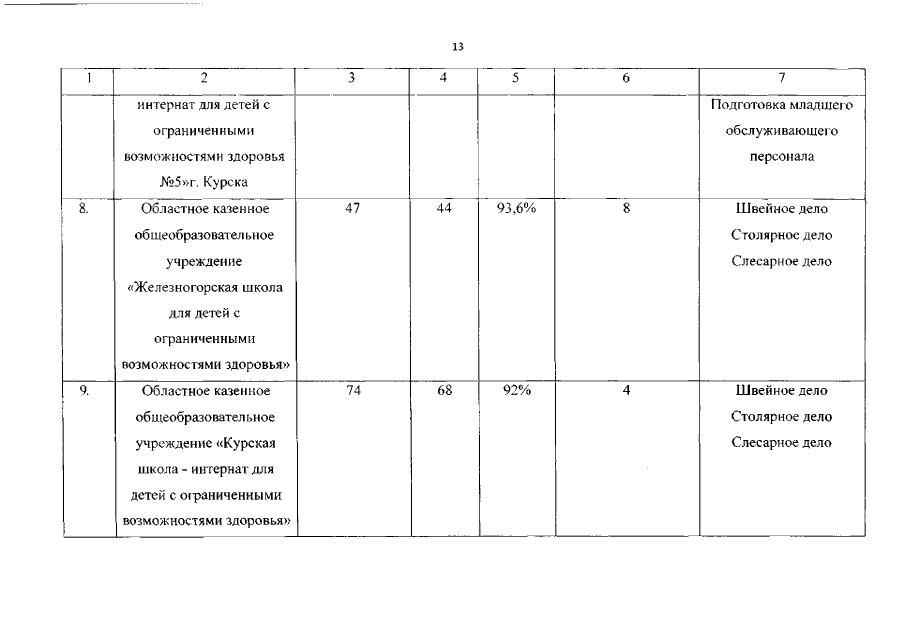 13

| 1 | 2 | 3 | 4 | 5 | 6 | 7 |
|---|---|---|---|---|---|---|
| | интернат для детей с ограниченными возможностями здоровья №5»г. Курска | | | | | Подготовка младшего обслуживающего персонала |
| 8. | Областное казенное общеобразовательное учреждение «Железногорская школа для детей с ограниченными возможностями здоровья» | 47 | 44 | 93,6% | 8 | Швейное дело Столярное дело Слесарное дело |
| 9. | Областное казенное общеобразовательное учреждение «Курская школа - интернат для детей с ограниченными возможностями здоровья» | 74 | 68 | 92% | 4 | Швейное дело Столярное дело Слесарное дело |